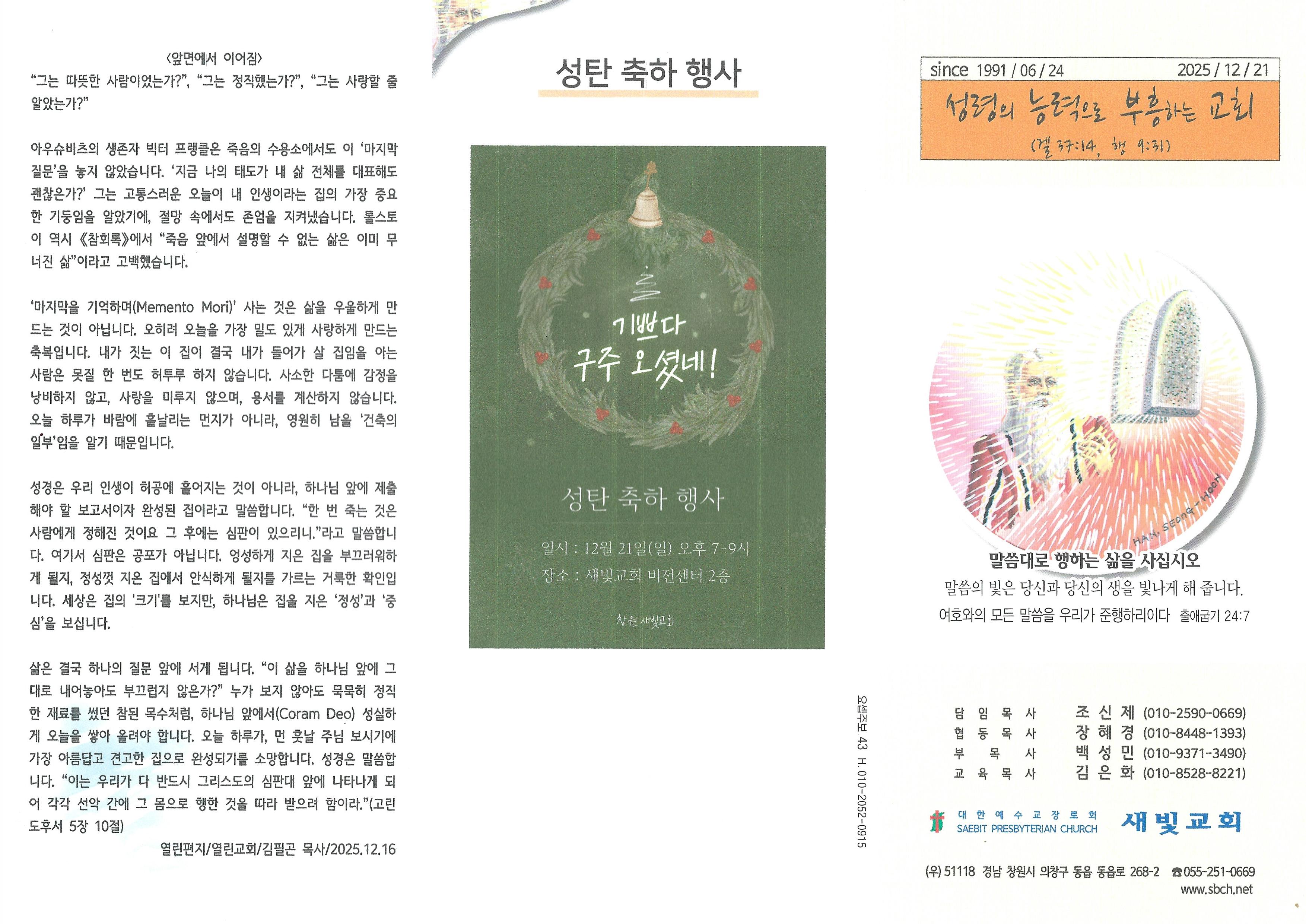 〈앞면에서 이어짐〉
"그는 따뜻한 사람이었는가?", "그는 정직했는가?", "그는 사랑할 줄 알았는가?"

아우슈비츠의 생존자 빅터 프랭클은 죽음의 수용소에서도 이 '마지막 질문'을 놓지 않았습니다. '지금 나의 태도가 내 삶 전체를 대표해도 괜찮은가?' 그는 고통스러운 오늘이 내 인생이라는 집의 가장 중요한 기둥임을 알았기에, 절망 속에서도 존엄을 지켜냈습니다. 톨스토이 역시 《참회록》에서 "죽음 앞에서 설명할 수 없는 삶은 이미 무너진 삶"이라고 고백했습니다.

'마지막을 기억하며(Memento Mori)' 사는 것은 삶을 우울하게 만드는 것이 아닙니다. 오히려 오늘을 가장 밀도 있게 사랑하게 만드는 축복입니다. 내가 짓는 이 집이 결국 내가 들어가 살 집임을 아는 사람은 못질 한 번도 허투루 하지 않습니다. 사소한 다툼에 감정을 낭비하지 않고, 사랑을 미루지 않으며, 용서를 계산하지 않습니다. 오늘 하루가 바람에 흩날리는 먼지가 아니라, 영원히 남을 '건축의 일부'임을 알기 때문입니다.

성경은 우리 인생이 허공에 흩어지는 것이 아니라, 하나님 앞에 제출해야 할 보고서이자 완성된 집이라고 말씀합니다. "한 번 죽는 것은 사람에게 정해진 것이요 그 후에는 심판이 있으리니."라고 말씀합니다. 여기서 심판은 공포가 아닙니다. 엉성하게 지은 집을 부끄러워하게 될지, 정성껏 지은 집에서 안식하게 될지를 가르는 거룩한 확인입니다. 세상은 집의 '크기'를 보지만, 하나님은 집을 지은 '정성'과 '중심'을 보십니다.

삶은 결국 하나의 질문 앞에 서게 됩니다. "이 삶을 하나님 앞에 그대로 내어놓아도 부끄럽지 않은가?" 누가 보지 않아도 묵묵히 정직한 재료를 썼던 참된 목수처럼, 하나님 앞에서(Coram Deo) 성실하게 오늘을 쌓아 올려야 합니다. 오늘 하루가, 먼 훗날 주님 보시기에 가장 아름답고 견고한 집으로 완성되기를 소망합니다. 성경은 말씀합니다. "이는 우리가 다 반드시 그리스도의 심판대 앞에 나타나게 되어 각각 선악 간에 그 몸으로 행한 것을 따라 받으려 함이라."(고린도후서 5장 10절)

열린편지/열린교회/김필곤 목사/2025.12.16

성탄 축하 행사

기쁘다
구주 오셨네!

성탄 축하 행사

일시 : 12월 21일(일) 오후 7-9시
장소 : 새빛교회 비전센터 2층

창원 새빛교회

요셉주보 43 H. 010-2052-0915

since 1991 / 06 / 24 2025 / 12 / 21
성령의 능력으로 부흥하는 교회
(겔 37:14, 행 9:31)

HAN, SEONG-HOON

말씀대로 행하는 삶을 사십시오
말씀의 빛은 당신과 당신의 생을 빛나게 해 줍니다.
여호와의 모든 말씀을 우리가 준행하리이다 출애굽기 24:7

담임목사 조신제 (010-2590-0669)
협동목사 장혜경 (010-8448-1393)
부목사 백성민 (010-9371-3490)
교육목사 김은화 (010-8528-8221)

대한예수교장로회
SAEBIT PRESBYTERIAN CHURCH
새빛교회

(우) 51118 경남 창원시 의창구 동읍 동읍로 268-2 ☎055-251-0669
www.sbch.net